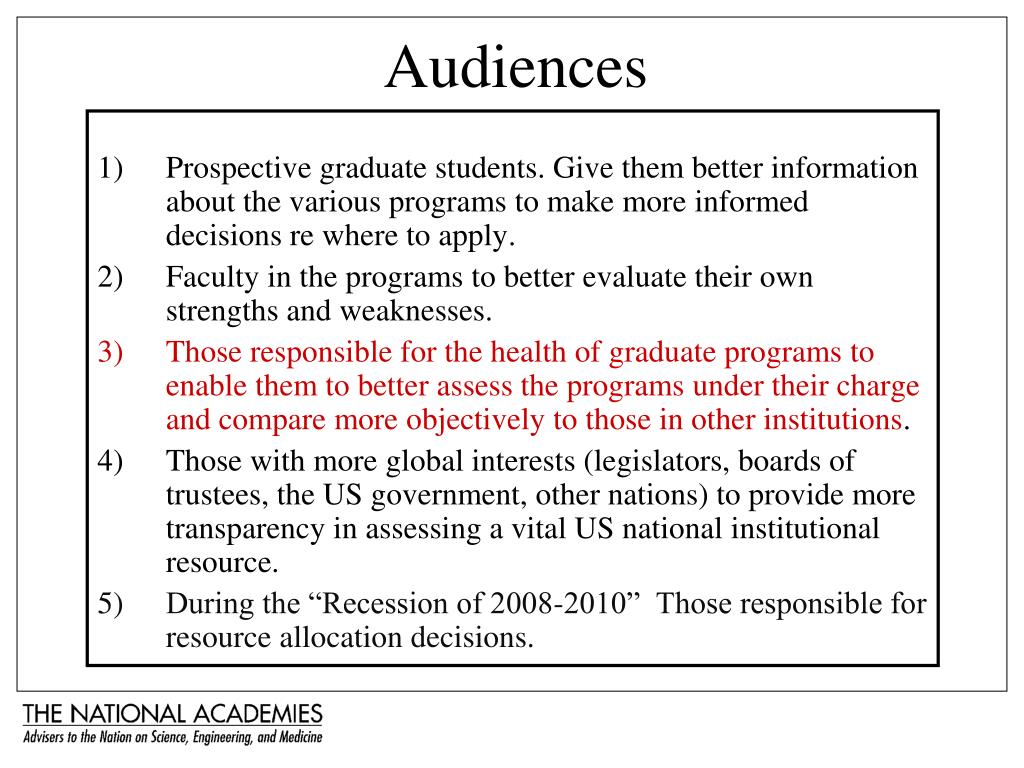 Audiences

1) Prospective graduate students. Give them better information about the various programs to make more informed decisions re where to apply.

2) Faculty in the programs to better evaluate their own strengths and weaknesses.

3) Those responsible for the health of graduate programs to enable them to better assess the programs under their charge and compare more objectively to those in other institutions.

4) Those with more global interests (legislators, boards of trustees, the US government, other nations) to provide more transparency in assessing a vital US national institutional resource.

5) During the "Recession of 2008-2010" Those responsible for resource allocation decisions.

THE NATIONAL ACADEMIES
Advisers to the Nation on Science, Engineering, and Medicine